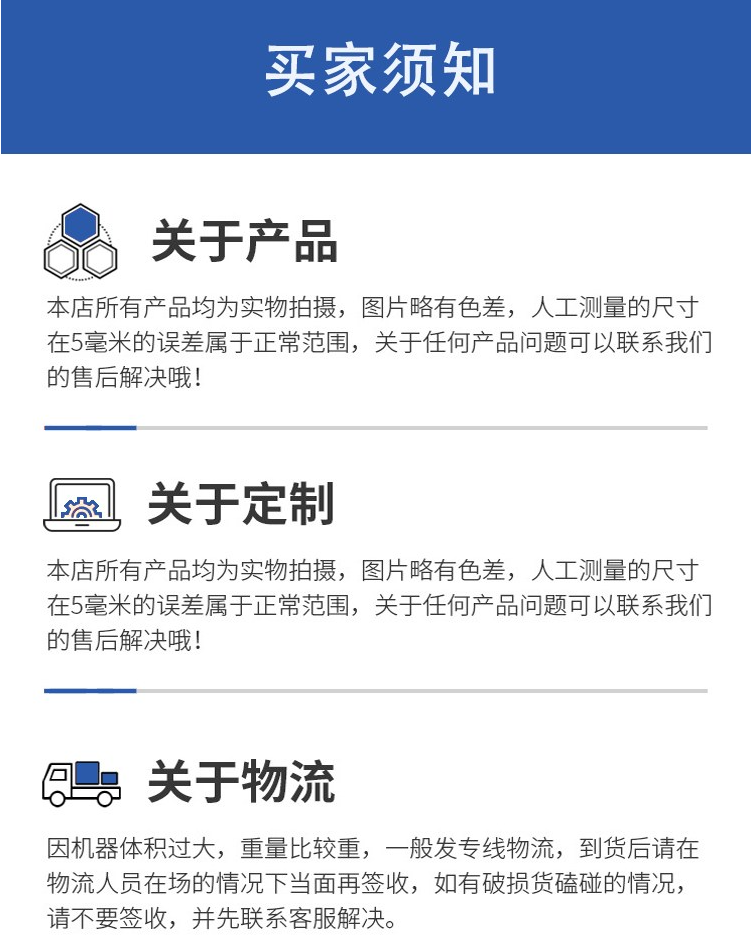 买家须知

关于产品

本店所有产品均为实物拍摄，图片略有色差，人工测量的尺寸在5毫米的误差属于正常范围，关于任何产品问题可以联系我们的售后解决哦！

关于定制

本店所有产品均为实物拍摄，图片略有色差，人工测量的尺寸在5毫米的误差属于正常范围，关于任何产品问题可以联系我们的售后解决哦！

关于物流

因机器体积过大，重量比较重，一般发专线物流，到货后请在物流人员在场的情况下当面再签收，如有破损货磕碰的情况，请不要签收，并先联系客服解决。